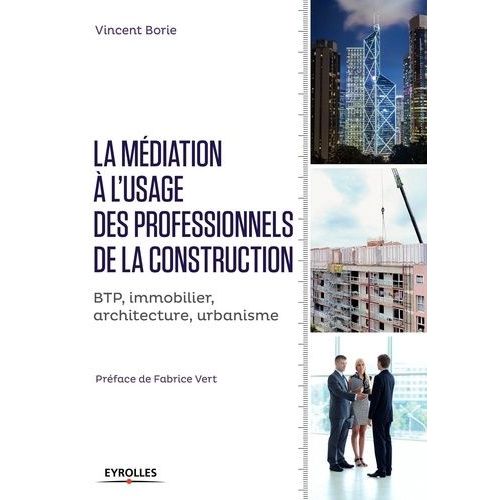 Vincent Borie

LA MÉDIATION À L'USAGE DES PROFESSIONNELS DE LA CONSTRUCTION

BTP, immobilier, architecture, urbanisme

Préface de Fabrice Vert

EYROLLES